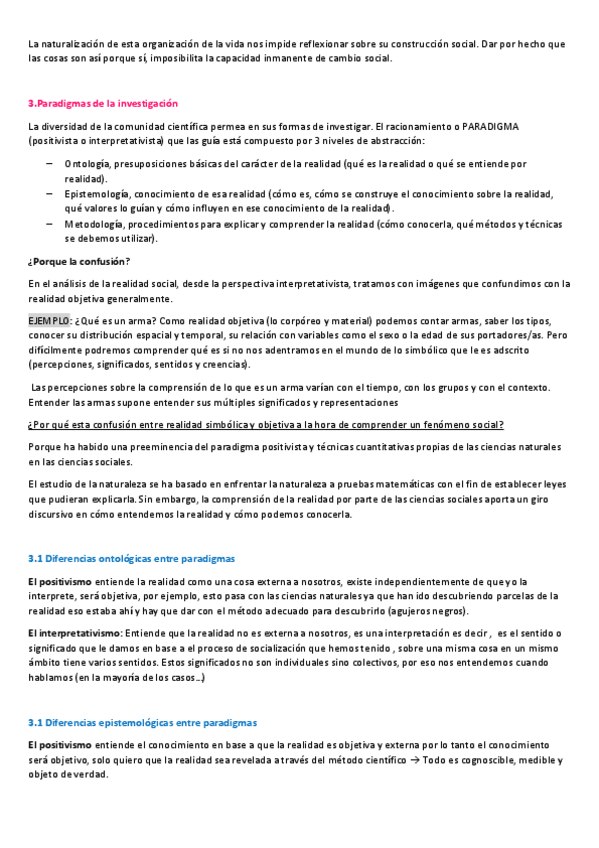 La naturalización de esta organización de la vida nos impide reflexionar sobre su construcción social. Dar por hecho que las cosas son así porque sí, imposibilita la capacidad inmanente de cambio social.

3.Paradigmas de la investigación

La diversidad de la comunidad científica permea en sus formas de investigar. El racionamiento o PARADIGMA (positivista o interpretativista) que las guía está compuesto por 3 niveles de abstracción:

– Ontología, presuposiciones básicas del carácter de la realidad (qué es la realidad o qué se entiende por realidad).
– Epistemología, conocimiento de esa realidad (cómo es, cómo se construye el conocimiento sobre la realidad, qué valores lo guían y cómo influyen en ese conocimiento de la realidad).
– Metodología, procedimientos para explicar y comprender la realidad (cómo conocerla, qué métodos y técnicas se debemos utilizar).

¿Porque la confusión?

En el análisis de la realidad social, desde la perspectiva interpretativista, tratamos con imágenes que confundimos con la realidad objetiva generalmente.

EJEMPLO: ¿Qué es un arma? Como realidad objetiva (lo corpóreo y material) podemos contar armas, saber los tipos, conocer su distribución espacial y temporal, su relación con variables como el sexo o la edad de sus portadores/as. Pero difícilmente podremos comprender qué es si no nos adentramos en el mundo de lo simbólico que le es adscrito (percepciones, significados, sentidos y creencias).

Las percepciones sobre la comprensión de lo que es un arma varían con el tiempo, con los grupos y con el contexto. Entender las armas supone entender sus múltiples significados y representaciones

¿Por qué esta confusión entre realidad simbólica y objetiva a la hora de comprender un fenómeno social?

Porque ha habido una preeminencia del paradigma positivista y técnicas cuantitativas propias de las ciencias naturales en las ciencias sociales.

El estudio de la naturaleza se ha basado en enfrentar la naturaleza a pruebas matemáticas con el fin de establecer leyes que pudieran explicarla. Sin embargo, la comprensión de la realidad por parte de las ciencias sociales aporta un giro discursivo en cómo entendemos la realidad y cómo podemos conocerla.

3.1 Diferencias ontológicas entre paradigmas

El positivismo entiende la realidad como una cosa externa a nosotros, existe independientemente de que yo la interprete, será objetiva, por ejemplo, esto pasa con las ciencias naturales ya que han ido descubriendo parcelas de la realidad eso estaba ahí y hay que dar con el método adecuado para descubrirlo (agujeros negros).

El interpretativismo: Entiende que la realidad no es externa a nosotros, es una interpretación es decir , es el sentido o significado que le damos en base a el proceso de socialización que hemos tenido , sobre una misma cosa en un mismo ámbito tiene varios sentidos. Estos significados no son individuales sino colectivos, por eso nos entendemos cuando hablamos (en la mayoría de los casos…)

3.1 Diferencias epistemológicas entre paradigmas

El positivismo entiende el conocimiento en base a que la realidad es objetiva y externa por lo tanto el conocimiento será objetivo, solo quiero que la realidad sea revelada a través del método científico → Todo es cognoscible, medible y objeto de verdad.